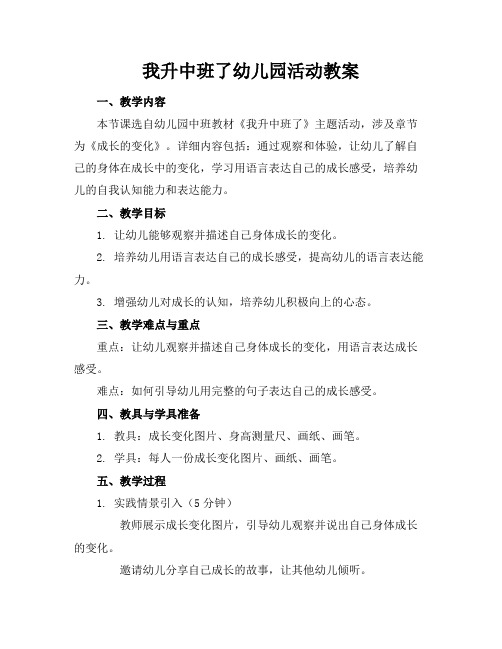 我升中班了幼儿园活动教案

一、教学内容

本节课选自幼儿园中班教材《我升中班了》主题活动，涉及章节为《成长的变化》。详细内容包括：通过观察和体验，让幼儿了解自己的身体在成长中的变化，学习用语言表达自己的成长感受，培养幼儿的自我认知能力和表达能力。

二、教学目标

1. 让幼儿能够观察并描述自己身体成长的变化。

2. 培养幼儿用语言表达自己的成长感受，提高幼儿的语言表达能力。

3. 增强幼儿对成长的认知，培养幼儿积极向上的心态。

三、教学难点与重点

重点：让幼儿观察并描述自己身体成长的变化，用语言表达成长感受。

难点：如何引导幼儿用完整的句子表达自己的成长感受。

四、教具与学具准备

1. 教具：成长变化图片、身高测量尺、画纸、画笔。

2. 学具：每人一份成长变化图片、画纸、画笔。

五、教学过程

1. 实践情景引入（5 分钟）

教师展示成长变化图片，引导幼儿观察并说出自己身体成长的变化。

邀请幼儿分享自己成长的故事，让其他幼儿倾听。